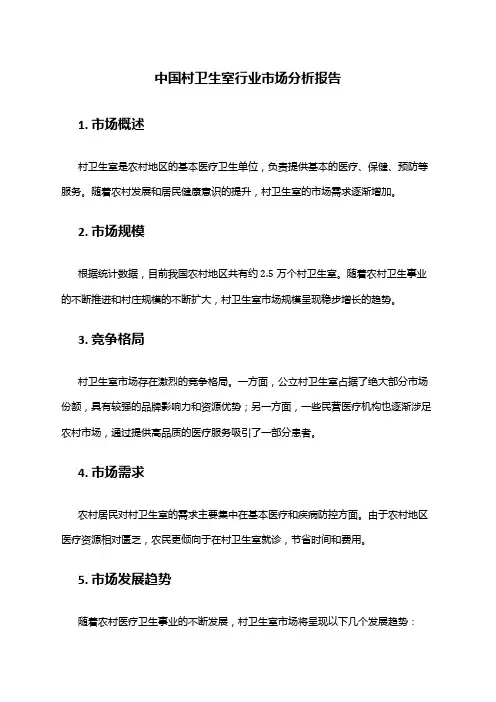 中国村卫生室行业市场分析报告

1. 市场概述

村卫生室是农村地区的基本医疗卫生单位，负责提供基本的医疗、保健、预防等服务。随着农村发展和居民健康意识的提升，村卫生室的市场需求逐渐增加。

2. 市场规模

根据统计数据，目前我国农村地区共有约 2.5 万个村卫生室。随着农村卫生事业的不断推进和村庄规模的不断扩大，村卫生室市场规模呈现稳步增长的趋势。

3. 竞争格局

村卫生室市场存在激烈的竞争格局。一方面，公立村卫生室占据了绝大部分市场份额，具有较强的品牌影响力和资源优势；另一方面，一些民营医疗机构也逐渐涉足农村市场，通过提供高品质的医疗服务吸引了一部分患者。

4. 市场需求

农村居民对村卫生室的需求主要集中在基本医疗和疾病防控方面。由于农村地区医疗资源相对匮乏，农民更倾向于在村卫生室就诊，节省时间和费用。

5. 市场发展趋势

随着农村医疗卫生事业的不断发展，村卫生室市场将呈现以下几个发展趋势：